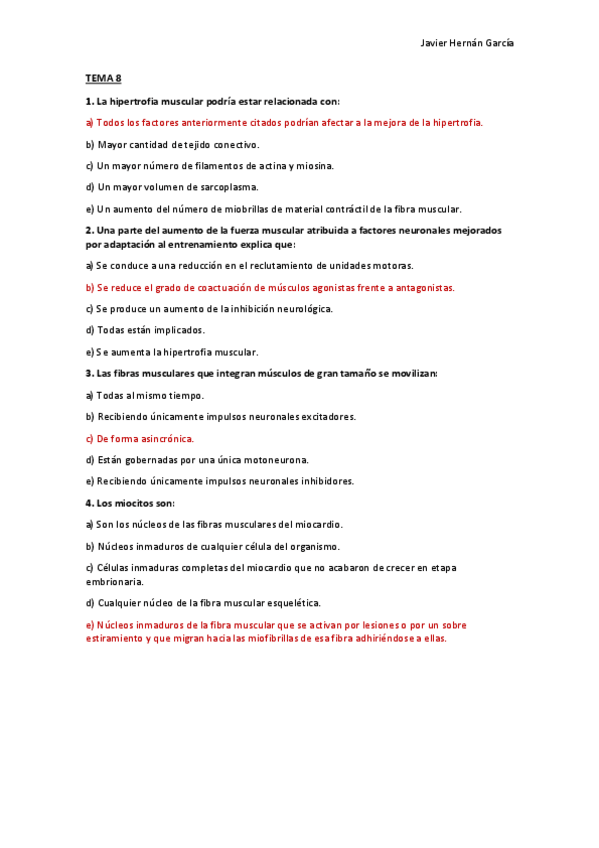 Javier Hernán García

TEMA 8

1. La hipertrofia muscular podría estar relacionada con:

a) Todos los factores anteriormente citados podrían afectar a la mejora de la hipertrofia.

b) Mayor cantidad de tejido conectivo.

c) Un mayor número de filamentos de actina y miosina.

d) Un mayor volumen de sarcoplasma.

e) Un aumento del número de miobrillas de material contráctil de la fibra muscular.

2. Una parte del aumento de la fuerza muscular atribuida a factores neuronales mejorados por adaptación al entrenamiento explica que:

a) Se conduce a una reducción en el reclutamiento de unidades motoras.

b) Se reduce el grado de coactuación de músculos agonistas frente a antagonistas.

c) Se produce un aumento de la inhibición neurológica.

d) Todas están implicados.

e) Se aumenta la hipertrofia muscular.

3. Las fibras musculares que integran músculos de gran tamaño se movilizan:

a) Todas al mismo tiempo.

b) Recibiendo únicamente impulsos neuronales excitadores.

c) De forma asincrónica.

d) Están gobernadas por una única motoneurona.

e) Recibiendo únicamente impulsos neuronales inhibidores.

4. Los miocitos son:

a) Son los núcleos de las fibras musculares del miocardio.

b) Núcleos inmaduros de cualquier célula del organismo.

c) Células inmaduras completas del miocardio que no acabaron de crecer en etapa embrionaria.

d) Cualquier núcleo de la fibra muscular esquelética.

e) Núcleos inmaduros de la fibra muscular que se activan por lesiones o por un sobre estiramiento y que migran hacia las miofibrillas de esa fibra adhiriéndose a ellas.